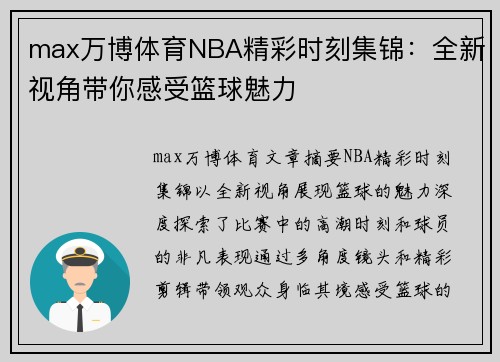 max万博体育NBA精彩时刻集锦：全新视角带你感受篮球魅力

max万博体育文章摘要NBA精彩时刻集锦以全新视角展现篮球的魅力深度探索了比赛中的高潮时刻和球员的非凡表现通过多角度镜头和精彩剪辑带领观众身临其境感受篮球的